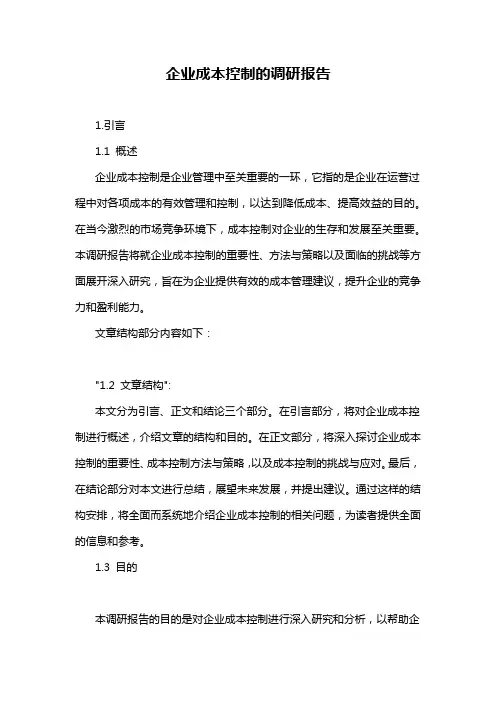 企业成本控制的调研报告

1.引言

1.1 概述

企业成本控制是企业管理中至关重要的一环，它指的是企业在运营过程中对各项成本的有效管理和控制，以达到降低成本、提高效益的目的。在当今激烈的市场竞争环境下，成本控制对企业的生存和发展至关重要。本调研报告将就企业成本控制的重要性、方法与策略以及面临的挑战等方面展开深入研究，旨在为企业提供有效的成本管理建议，提升企业的竞争力和盈利能力。

文章结构部分内容如下：

"1.2 文章结构":

本文分为引言、正文和结论三个部分。在引言部分，将对企业成本控制进行概述，介绍文章的结构和目的。在正文部分，将深入探讨企业成本控制的重要性、成本控制方法与策略,以及成本控制的挑战与应对。最后，在结论部分对本文进行总结，展望未来发展，并提出建议。通过这样的结构安排，将全面而系统地介绍企业成本控制的相关问题，为读者提供全面的信息和参考。

1.3 目的

本调研报告的目的是对企业成本控制进行深入研究和分析，以帮助企